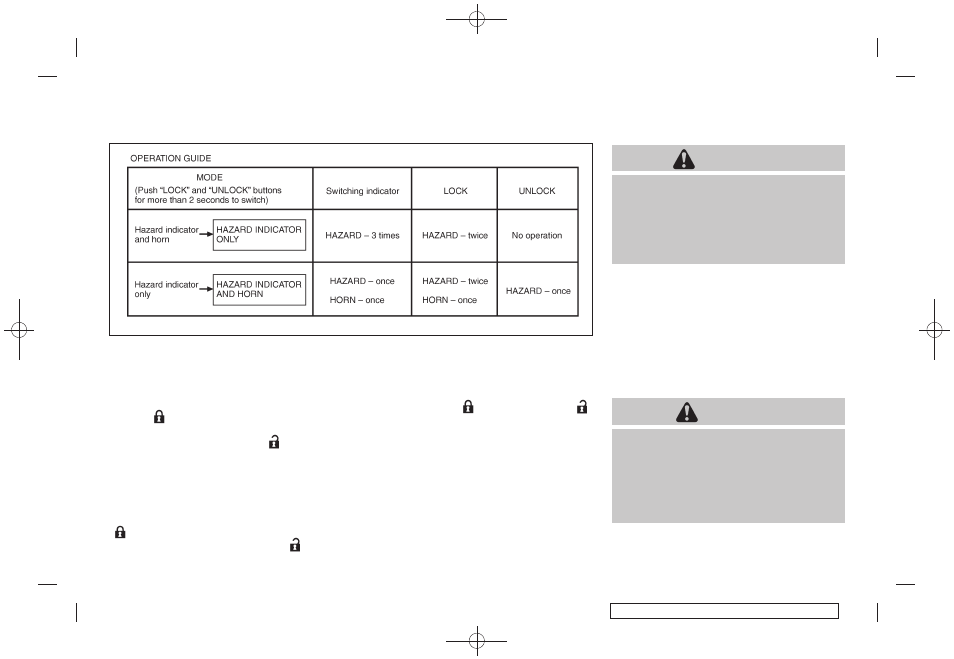 OPERATION GUIDE

| MODE (Push "LOCK" and "UNLOCK" buttons for more than 2 seconds to switch) | Switching indicator | LOCK | UNLOCK |
|---|---|---|---|
| Hazard indicator and horn → HAZARD INDICATOR ONLY | HAZARD – 3 times | HAZARD – twice | No operation |
| Hazard indicator only → HAZARD INDICATOR AND HORN | HAZARD – once HORN – once | HAZARD – twice HORN – once | HAZARD – once |